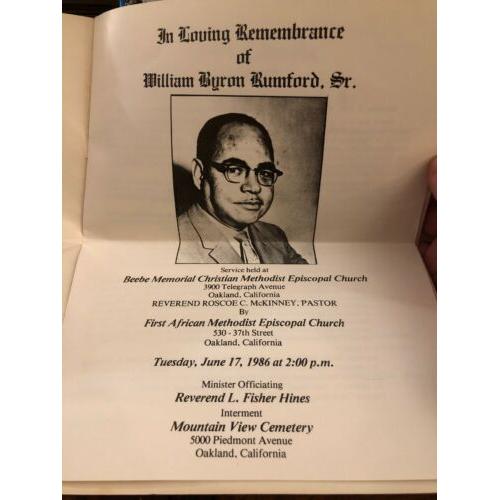 In Loving Remembrance
of
William Byron Rumford, Sr.

Service held at
Beebe Memorial Christian Methodist Episcopal Church
3900 Telegraph Avenue
Oakland, California
REVEREND ROSCOE C. McKINNEY, PASTOR
By
First African Methodist Episcopal Church
530 - 37th Street
Oakland, California

Tuesday, June 17, 1986 at 2:00 p.m.

Minister Officiating
Reverend L. Fisher Hines
Interment
Mountain View Cemetery
5000 Piedmont Avenue
Oakland, California